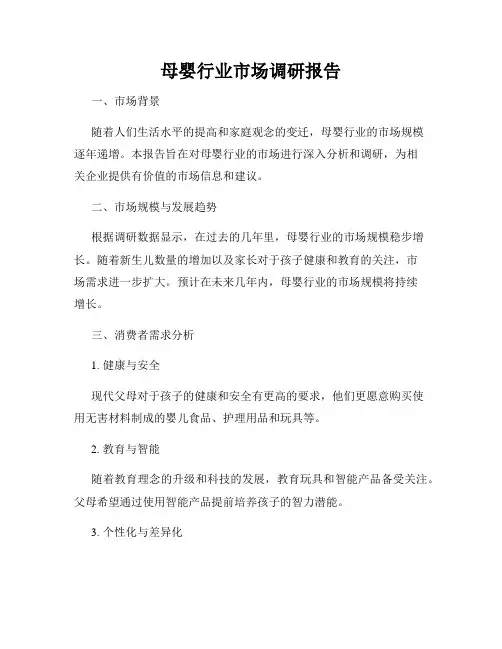 母婴行业市场调研报告

一、市场背景

随着人们生活水平的提高和家庭观念的变迁，母婴行业的市场规模逐年递增。本报告旨在对母婴行业的市场进行深入分析和调研，为相关企业提供有价值的市场信息和建议。

二、市场规模与发展趋势

根据调研数据显示，在过去的几年里，母婴行业的市场规模稳步增长。随着新生儿数量的增加以及家长对于孩子健康和教育的关注，市场需求进一步扩大。预计在未来几年内，母婴行业的市场规模将持续增长。

三、消费者需求分析

1. 健康与安全

现代父母对于孩子的健康和安全有更高的要求，他们更愿意购买使用无害材料制成的婴儿食品、护理用品和玩具等。

2. 教育与智能

随着教育理念的升级和科技的发展，教育玩具和智能产品备受关注。父母希望通过使用智能产品提前培养孩子的智力潜能。

3. 个性化与差异化